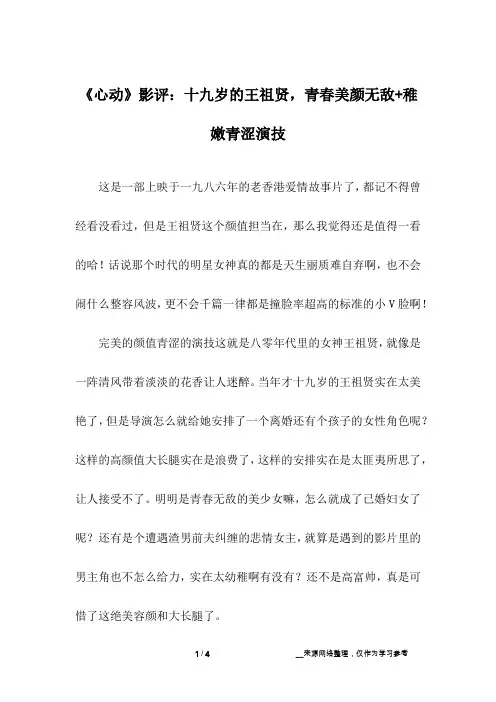 《心动》影评：十九岁的王祖贤，青春美颜无敌+稚嫩青涩演技

这是一部上映于一九八六年的老香港爱情故事片了，都记不得曾经看没看过，但是王祖贤这个颜值担当在，那么我觉得还是值得一看的哈！话说那个时代的明星女神真的都是天生丽质难自弃啊，也不会闹什么整容风波，更不会千篇一律都是撞脸率超高的标准的小V脸啊！

完美的颜值青涩的演技这就是八零年代里的女神王祖贤，就像是一阵清风带着淡淡的花香让人迷醉。当年才十九岁的王祖贤实在太美艳了，但是导演怎么就给她安排了一个离婚还有个孩子的女性角色呢？这样的高颜值大长腿实在是浪费了，这样的安排实在是太匪夷所思了，让人接受不了。明明是青春无敌的美少女嘛，怎么就成了已婚妇女了呢？还有是个遭遇渣男前夫纠缠的悲情女主，就算是遇到的影片里的男主角也不怎么给力，实在太幼稚啊有没有？还不是高富帅，真是可惜了这绝美容颜和大长腿了。

1 / 4

__来源网络整理，仅作为学习参考